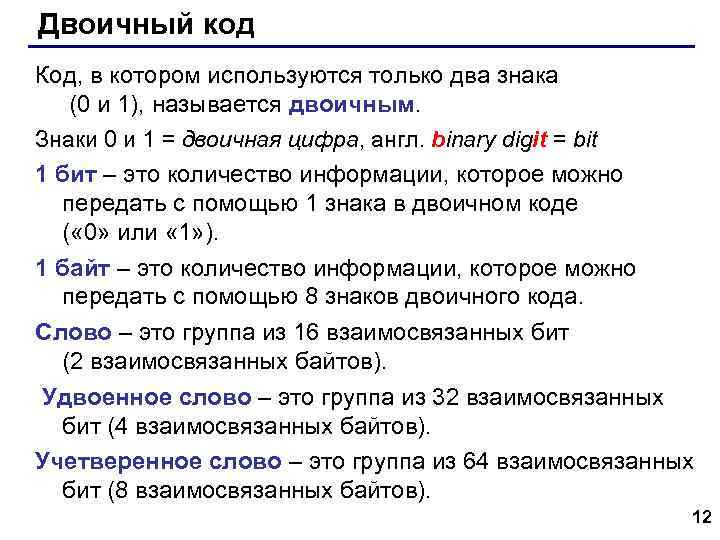 Двоичный код

Код, в котором используются только два знака (0 и 1), называется двоичным.

Знаки 0 и 1 = двоичная цифра, англ. binary digit = bit

1 бит – это количество информации, которое можно передать с помощью 1 знака в двоичном коде («0» или «1»).

1 байт – это количество информации, которое можно передать с помощью 8 знаков двоичного кода.

Слово – это группа из 16 взаимосвязанных бит (2 взаимосвязанных байтов).

Удвоенное слово – это группа из 32 взаимосвязанных бит (4 взаимосвязанных байтов).

Учетверенное слово – это группа из 64 взаимосвязанных бит (8 взаимосвязанных байтов).

12